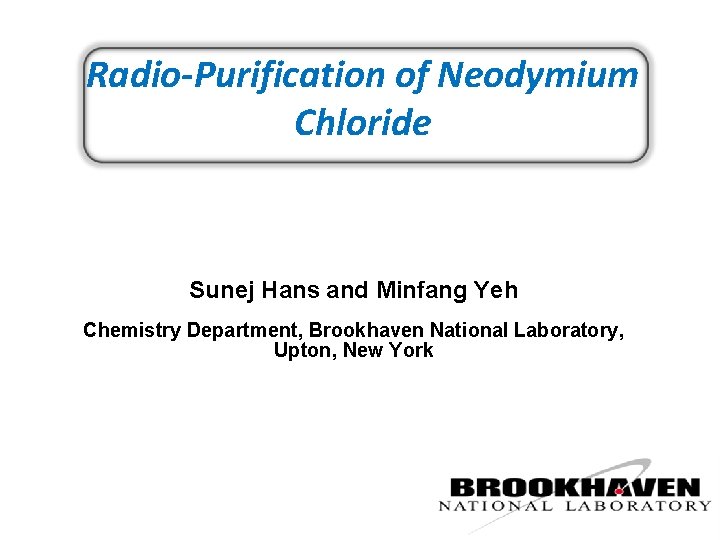 Radio-Purification of Neodymium Chloride

Sunej Hans and Minfang Yeh

Chemistry Department, Brookhaven National Laboratory, Upton, New York

BROOKHAVEN
NATIONAL LABORATORY